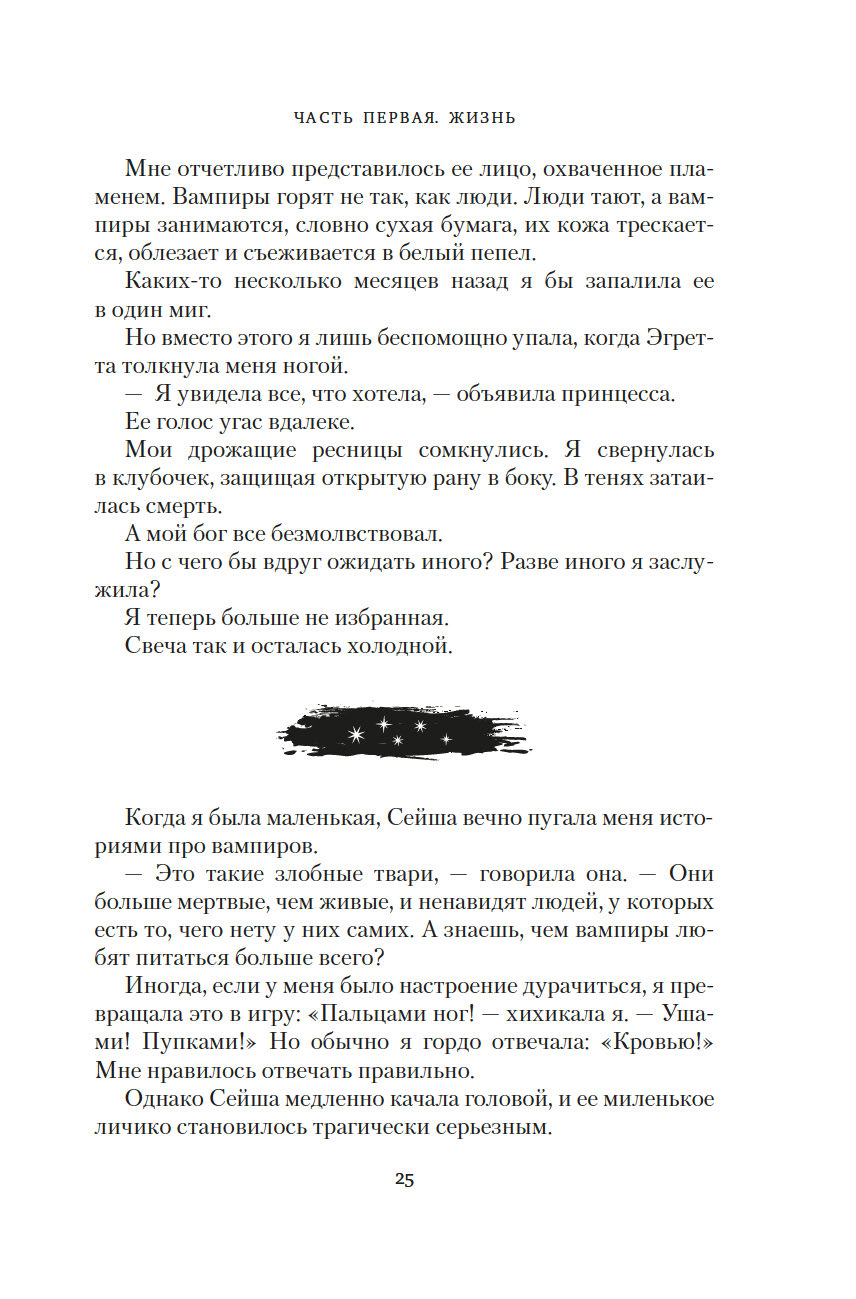 ЧАСТЬ ПЕРВАЯ. ЖИЗНЬ

Мне отчетливо представилось ее лицо, охваченное пламенем. Вампиры горят не так, как люди. Люди тают, а вампиры занимаются, словно сухая бумага, их кожа трескается, облезает и съеживается в белый пепел.

Каких-то несколько месяцев назад я бы запалила ее в один миг.

Но вместо этого я лишь беспомощно упала, когда Эгретта толкнула меня ногой.

— Я увидела все, что хотела, — объявила принцесса.

Ее голос угас вдалеке.

Мои дрожащие ресницы сомкнулись. Я свернулась в клубочек, защищая открытую рану в боку. В тенях затаилась смерть.

А мой бог все безмолвствовал.

Но с чего бы вдруг ожидать иного? Разве иного я заслужила?

Я теперь больше не избранная.

Свеча так и осталась холодной.

Когда я была маленькая, Сейша вечно пугала меня историями про вампиров.

— Это такие злобные твари, — говорила она. — Они больше мертвые, чем живые, и ненавидят людей, у которых есть то, чего нету у них самих. А знаешь, чем вампиры любят питаться больше всего?

Иногда, если у меня было настроение дурачиться, я превращала это в игру: «Пальцами ног! — хихикала я. — Ушами! Пупками!» Но обычно я гордо отвечала: «Кровью!» Мне нравилось отвечать правильно.

Однако Сейша медленно качала головой, и ее миленькое личико становилось трагически серьезным.

25